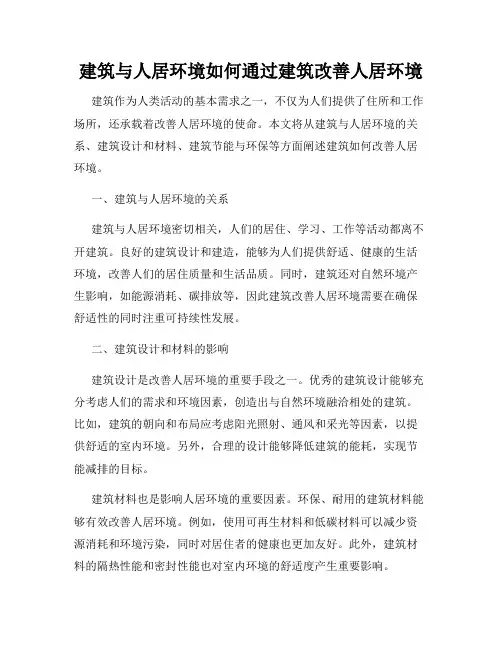 建筑与人居环境如何通过建筑改善人居环境

建筑作为人类活动的基本需求之一，不仅为人们提供了住所和工作场所，还承载着改善人居环境的使命。本文将从建筑与人居环境的关系、建筑设计和材料、建筑节能与环保等方面阐述建筑如何改善人居环境。

一、建筑与人居环境的关系

建筑与人居环境密切相关，人们的居住、学习、工作等活动都离不开建筑。良好的建筑设计和建造，能够为人们提供舒适、健康的生活环境，改善人们的居住质量和生活品质。同时，建筑还对自然环境产生影响，如能源消耗、碳排放等，因此建筑改善人居环境需要在确保舒适性的同时注重可持续性发展。

二、建筑设计和材料的影响

建筑设计是改善人居环境的重要手段之一。优秀的建筑设计能够充分考虑人们的需求和环境因素，创造出与自然环境融洽相处的建筑。比如，建筑的朝向和布局应考虑阳光照射、通风和采光等因素，以提供舒适的室内环境。另外，合理的设计能够降低建筑的能耗，实现节能减排的目标。

建筑材料也是影响人居环境的重要因素。环保、耐用的建筑材料能够有效改善人居环境。例如，使用可再生材料和低碳材料可以减少资源消耗和环境污染，同时对居住者的健康也更加友好。此外，建筑材料的隔热性能和密封性能也对室内环境的舒适度产生重要影响。